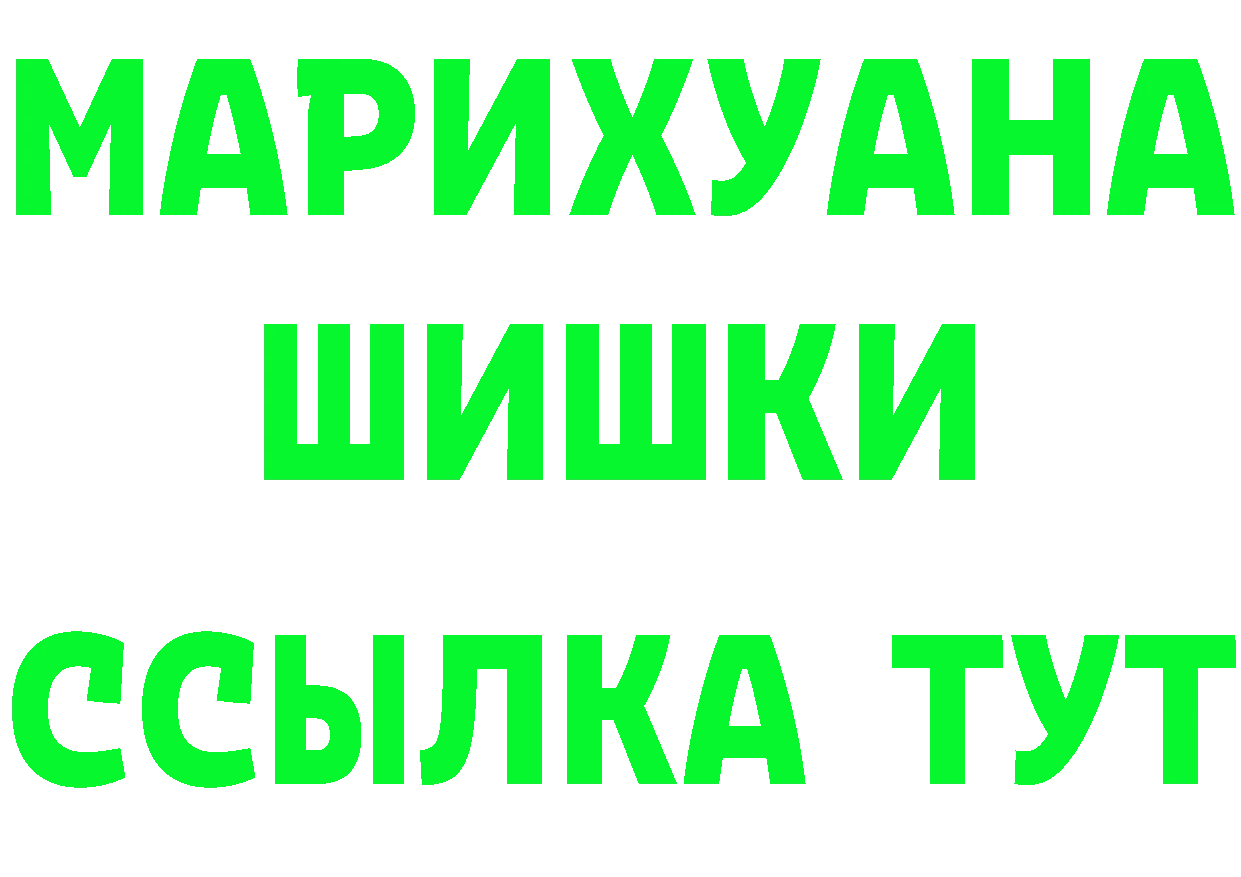 МАРИХУАНА
ШИШКИ
ССЫЛКА ТУТ